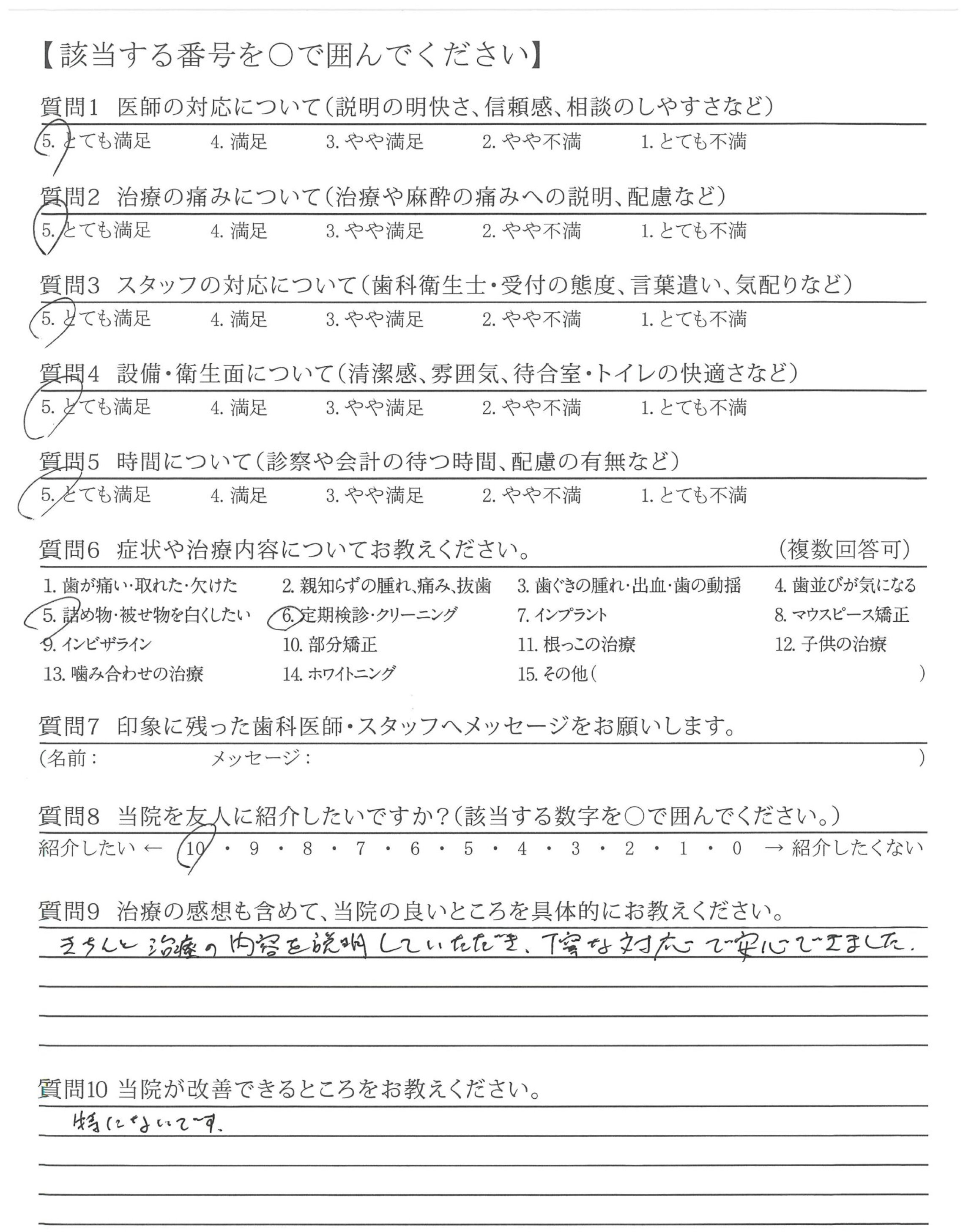 【該当する番号を○で囲んでください】

質問1 医師の対応について（説明の明快さ、信頼感、相談のしやすさなど）

5. とても満足　4. 満足　3. やや満足　2. やや不満　1. とても不満

質問2 治療の痛みについて（治療や麻酔の痛みへの説明、配慮など）

5. とても満足　4. 満足　3. やや満足　2. やや不満　1. とても不満

質問3 スタッフの対応について（歯科衛生士・受付の態度、言葉遣い、気配りなど）

5. とても満足　4. 満足　3. やや満足　2. やや不満　1. とても不満

質問4 設備・衛生面について（清潔感、雰囲気、待合室・トイレの快適さなど）

5. とても満足　4. 満足　3. やや満足　2. やや不満　1. とても不満

質問5 時間について（診察や会計の待つ時間、配慮の有無など）

5. とても満足　4. 満足　3. やや満足　2. やや不満　1. とても不満

質問6 症状や治療内容についてお教えください。　（複数回答可）

1. 歯が痛い・取れた・欠けた　2. 親知らずの腫れ、痛み、抜歯　3. 歯ぐきの腫れ・出血・歯の動揺　4. 歯並びが気になる
5. 詰め物・被せ物を白くしたい　6. 定期検診・クリーニング　7. インプラント　8. マウスピース矯正
9. インビザライン　10. 部分矯正　11. 根っこの治療　12. 子供の治療
13. 噛み合わせの治療　14. ホワイトニング　15. その他（　）

質問7 印象に残った歯科医師・スタッフへメッセージをお願いします。

（名前：　メッセージ：　）

質問8 当院を友人に紹介したいですか？（該当する数字を○で囲んでください。）

紹介したい ← 10 ・ 9 ・ 8 ・ 7 ・ 6 ・ 5 ・ 4 ・ 3 ・ 2 ・ 1 ・ 0 → 紹介したくない

質問9 治療の感想も含めて、当院の良いところを具体的にお教えください。

きちんと治療の内容を説明していただき、丁寧な対応で安心できました。

質問10 当院が改善できるところをお教えください。

特にないです。